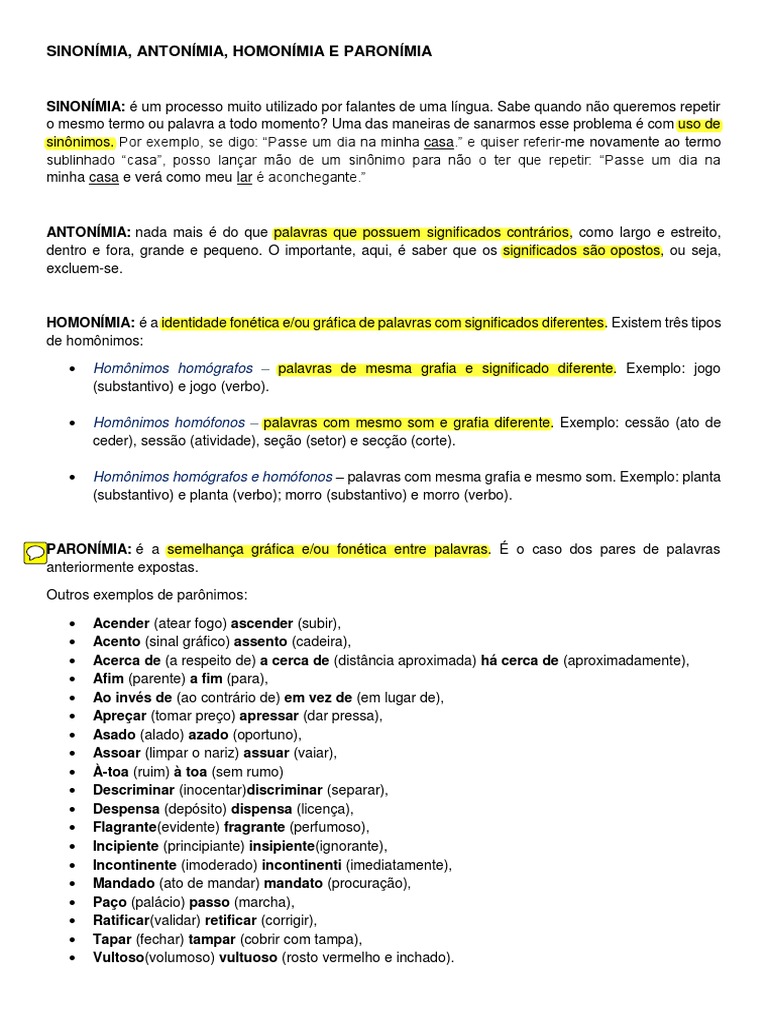 SINONÍMIA, ANTONÍMIA, HOMONÍMIA E PARONÍMIA

SINONÍMIA: é um processo muito utilizado por falantes de uma língua. Sabe quando não queremos repetir o mesmo termo ou palavra a todo momento? Uma das maneiras de sanarmos esse problema é com uso de sinônimos. Por exemplo, se digo: "Passe um dia na minha casa." e quiser referir-me novamente ao termo sublinhado "casa", posso lançar mão de um sinônimo para não o ter que repetir: "Passe um dia na minha casa e verá como meu lar é aconchegante."

ANTONÍMIA: nada mais é do que palavras que possuem significados contrários, como largo e estreito, dentro e fora, grande e pequeno. O importante, aqui, é saber que os significados são opostos, ou seja, excluem-se.

HOMONÍMIA: é a identidade fonética e/ou gráfica de palavras com significados diferentes. Existem três tipos de homônimos:

• Homônimos homógrafos – palavras de mesma grafia e significado diferente. Exemplo: jogo (substantivo) e jogo (verbo).

• Homônimos homófonos – palavras com mesmo som e grafia diferente. Exemplo: cessão (ato de ceder), sessão (atividade), seção (setor) e secção (corte).

• Homônimos homógrafos e homófonos – palavras com mesma grafia e mesmo som. Exemplo: planta (substantivo) e planta (verbo); morro (substantivo) e morro (verbo).

PARONÍMIA: é a semelhança gráfica e/ou fonética entre palavras. É o caso dos pares de palavras anteriormente expostas.

Outros exemplos de parônimos:

• Acender (atear fogo) ascender (subir),
• Acento (sinal gráfico) assento (cadeira),
• Acerca de (a respeito de) a cerca de (distância aproximada) há cerca de (aproximadamente),
• Afim (parente) a fim (para),
• Ao invés de (ao contrário de) em vez de (em lugar de),
• Apreçar (tomar preço) apressar (dar pressa),
• Asado (alado) azado (oportuno),
• Assoar (limpar o nariz) assuar (vaiar),
• À-toa (ruim) à toa (sem rumo)
• Descriminar (inocentar)discriminar (separar),
• Despensa (depósito) dispensa (licença),
• Flagrante(evidente) fragrante (perfumoso),
• Incipiente (principiante) insipiente(ignorante),
• Incontinente (imoderado) incontinenti (imediatamente),
• Mandado (ato de mandar) mandato (procuração),
• Paço (palácio) passo (marcha),
• Ratificar(validar) retificar (corrigir),
• Tapar (fechar) tampar (cobrir com tampa),
• Vultoso(volumoso) vultuoso (rosto vermelho e inchado).